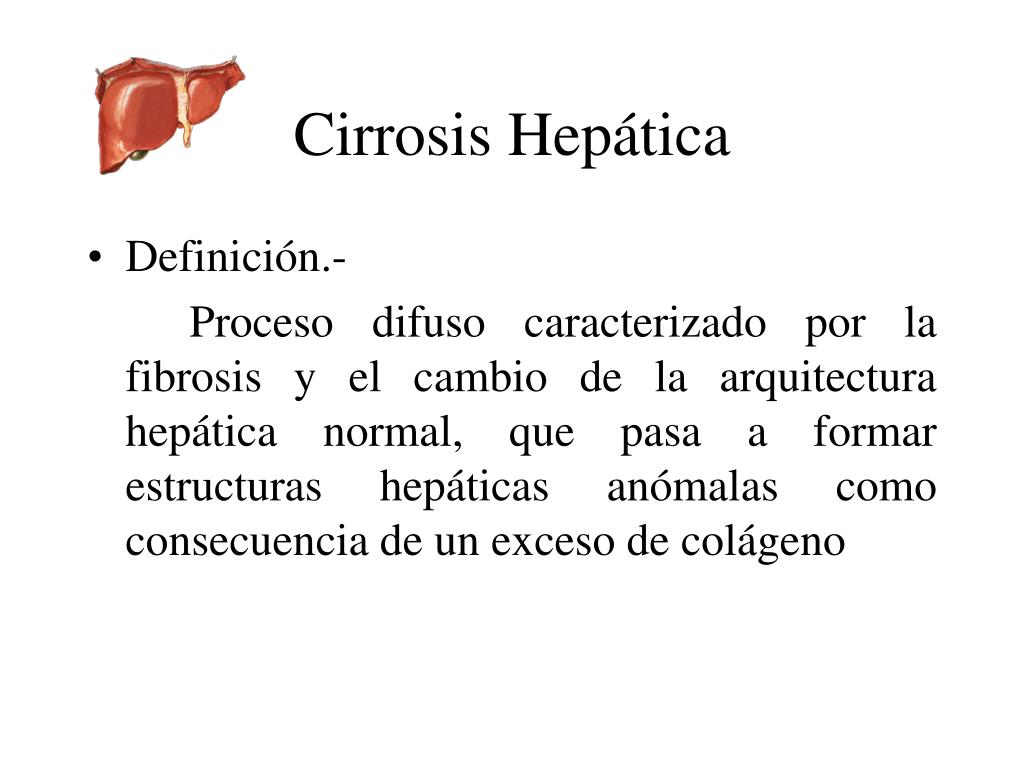 Cirrosis Hepática

• Definición.-

Proceso difuso caracterizado por la fibrosis y el cambio de la arquitectura hepática normal, que pasa a formar estructuras hepáticas anómalas como consecuencia de un exceso de colágeno